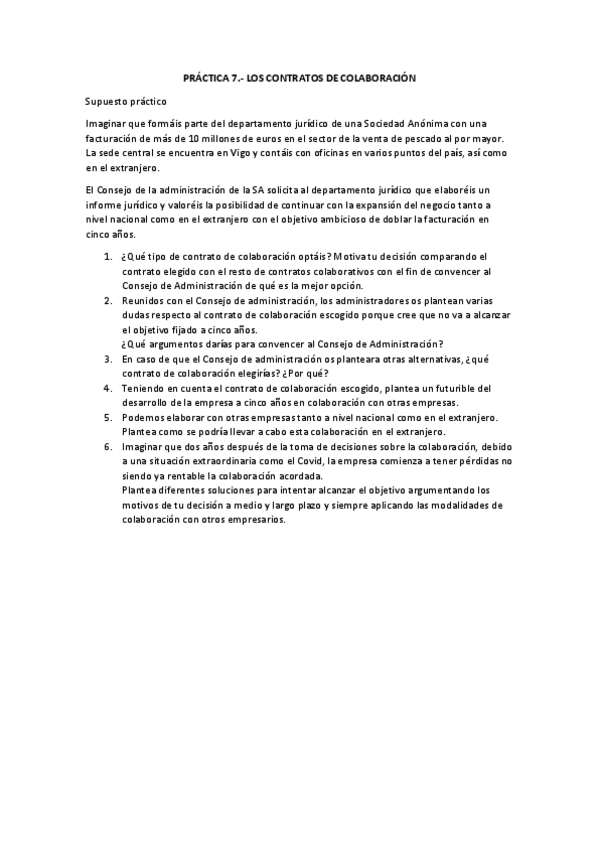 PRÁCTICA 7.- LOS CONTRATOS DE COLABORACIÓN

Supuesto práctico

Imaginar que formáis parte del departamento jurídico de una Sociedad Anónima con una facturación de más de 10 millones de euros en el sector de la venta de pescado al por mayor. La sede central se encuentra en Vigo y contáis con oficinas en varios puntos del país, así como en el extranjero.

El Consejo de la administración de la SA solicita al departamento jurídico que elaboréis un informe jurídico y valoréis la posibilidad de continuar con la expansión del negocio tanto a nivel nacional como en el extranjero con el objetivo ambicioso de doblar la facturación en cinco años.

1. ¿Qué tipo de contrato de colaboración optáis? Motiva tu decisión comparando el contrato elegido con el resto de contratos colaborativos con el fin de convencer al Consejo de Administración de qué es la mejor opción.
2. Reunidos con el Consejo de administración, los administradores os plantean varias dudas respecto al contrato de colaboración escogido porque cree que no va a alcanzar el objetivo fijado a cinco años.
¿Qué argumentos darías para convencer al Consejo de Administración?
3. En caso de que el Consejo de administración os planteara otras alternativas, ¿qué contrato de colaboración elegirías? ¿Por qué?
4. Teniendo en cuenta el contrato de colaboración escogido, plantea un futurible del desarrollo de la empresa a cinco años en colaboración con otras empresas.
5. Podemos elaborar con otras empresas tanto a nivel nacional como en el extranjero. Plantea como se podría llevar a cabo esta colaboración en el extranjero.
6. Imaginar que dos años después de la toma de decisiones sobre la colaboración, debido a una situación extraordinaria como el Covid, la empresa comienza a tener pérdidas no siendo ya rentable la colaboración acordada.
Plantea diferentes soluciones para intentar alcanzar el objetivo argumentando los motivos de tu decisión a medio y largo plazo y siempre aplicando las modalidades de colaboración con otros empresarios.